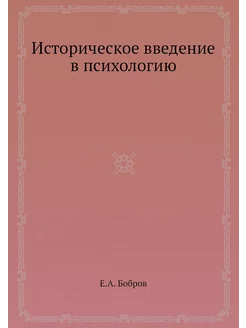 Историческое введение в психологию

Е.А. Бобров